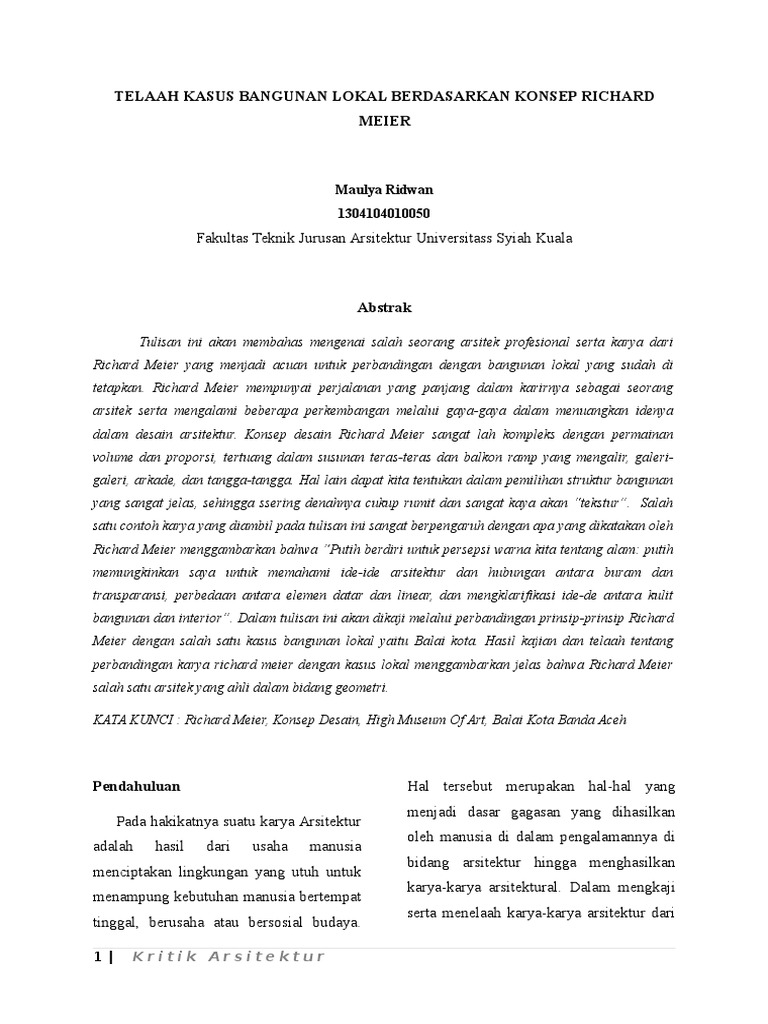 TELAAH KASUS BANGUNAN LOKAL BERDASARKAN KONSEP RICHARD MEIER

Maulya Ridwan
1304104010050
Fakultas Teknik Jurusan Arsitektur Universitass Syiah Kuala

Abstrak

Tulisan ini akan membahas mengenai salah seorang arsitek profesional serta karya dari Richard Meier yang menjadi acuan untuk perbandingan dengan bangunan lokal yang sudah di tetapkan. Richard Meier mempunyai perjalanan yang panjang dalam karirnya sebagai seorang arsitek serta mengalami beberapa perkembangan melalui gaya-gaya dalam menuangkan idenya dalam desain arsitektur. Konsep desain Richard Meier sangat lah kompleks dengan permainan volume dan proporsi, tertuang dalam susunan teras-teras dan balkon ramp yang mengalir, galeri-galeri, arkade, dan tangga-tangga. Hal lain dapat kita tentukan dalam pemilihan struktur bangunan yang sangat jelas, sehingga ssering denahnya cukup rumit dan sangat kaya akan "tekstur". Salah satu contoh karya yang diambil pada tulisan ini sangat berpengaruh dengan apa yang dikatakan oleh Richard Meier menggambarkan bahwa "Putih berdiri untuk persepsi warna kita tentang alam: putih memungkinkan saya untuk memahami ide-ide arsitektur dan hubungan antara buram dan transparansi, perbedaan antara elemen datar dan linear, dan mengklarifikasi ide-de antara kulit bangunan dan interior". Dalam tulisan ini akan dikaji melalui perbandingan prinsip-prinsip Richard Meier dengan salah satu kasus bangunan lokal yaitu Balai kota. Hasil kajian dan telaah tentang perbandingan karya richard meier dengan kasus lokal menggambarkan jelas bahwa Richard Meier salah satu arsitek yang ahli dalam bidang geometri.

KATA KUNCI : Richard Meier, Konsep Desain, High Museum Of Art, Balai Kota Banda Aceh

Pendahuluan

Pada hakikatnya suatu karya Arsitektur adalah hasil dari usaha manusia menciptakan lingkungan yang utuh untuk menampung kebutuhan manusia bertempat tinggal, berusaha atau bersosial budaya.

Hal tersebut merupakan hal-hal yang menjadi dasar gagasan yang dihasilkan oleh manusia di dalam pengalamannya di bidang arsitektur hingga menghasilkan karya-karya arsitektural. Dalam mengkaji serta menelaah karya-karya arsitektur dari

1 | Kritik Arsitektur